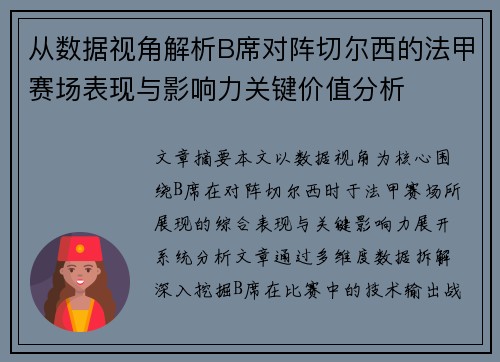 从数据视角解析B席对阵切尔西的法甲赛场表现与影响力关键价值分析

文章摘要本文以数据视角为核心围绕B席在对阵切尔西时于法甲赛场所展现的综合表现与关键影响力展开系统分析文章通过多维度数据拆解深入挖掘B席在比赛中的技术输出战